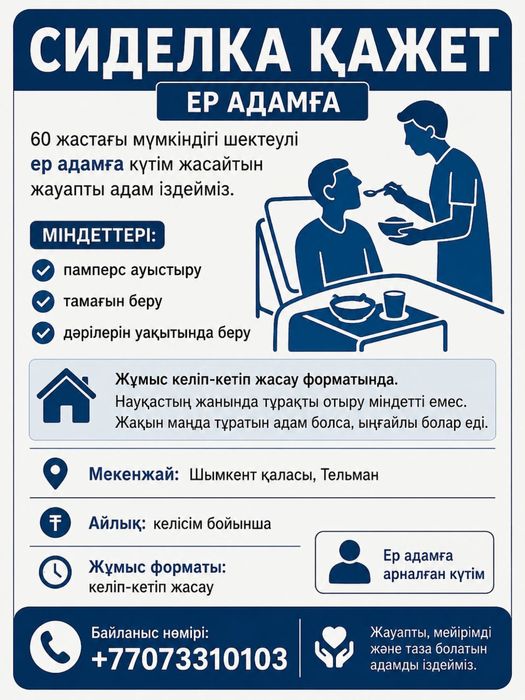 СИДЕЛКА ҚАЖЕТ

ЕР АДАМҒА

60 жастағы мүмкіндігі шектеулі ер адамға күтім жасайтын жауапты адам іздейміз.

МІНДЕТТЕРІ:

памперс ауыстыру

тамағын беру

дәрілерін уақытында беру

Жұмыс келіп-кетіп жасау форматында.
Науқастың жанында тұрақты отыру міндетті емес.
Жақын маңда тұратын адам болса, ыңғайлы болар еді.

Мекенжай: Шымкент қаласы, Тельман

Айлық: келісім бойынша

Жұмыс форматы: келіп-кетіп жасау

Ер адамға арналған күтім

Байланыс нөмірі:
+77073310103

Жауапты, мейірімді және таза болатын адамды іздейміз.